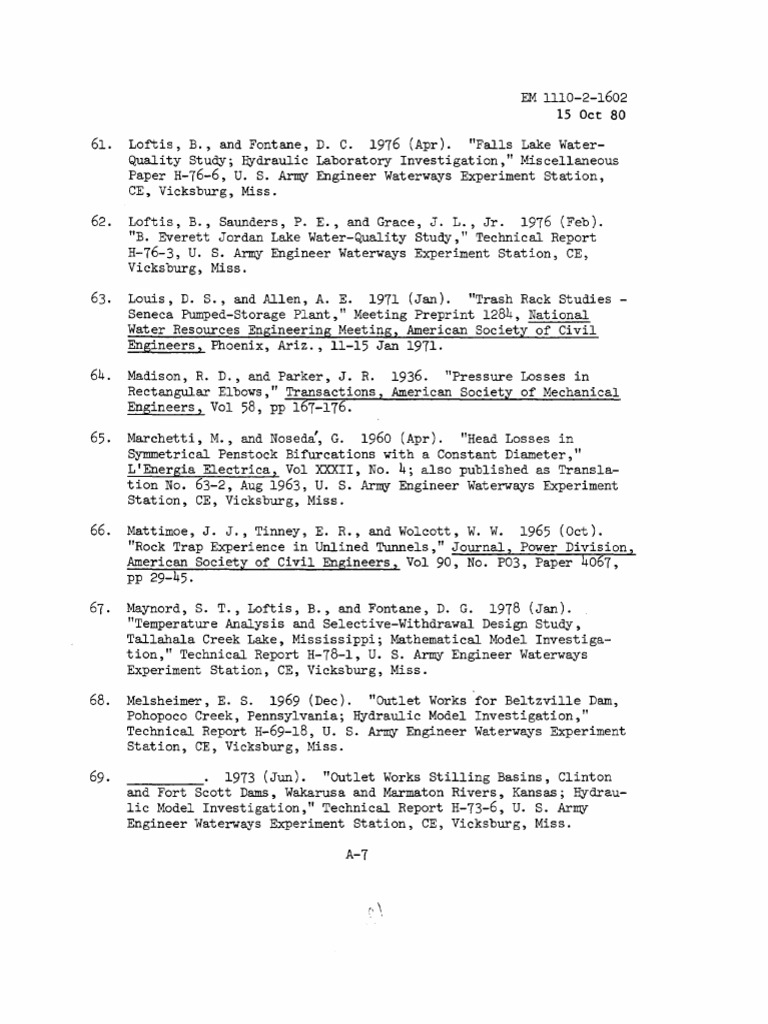 EM 1110-2-1602
15 Oct 80

61. Loftis, B., and Fontane, D. C. 1976 (Apr). "Falls Lake Water-Quality Study; Hydraulic Laboratory Investigation," Miscellaneous Paper H-76-6, U. S. Army Engineer Waterways Experiment Station, CE, Vicksburg, Miss.

62. Loftis, B., Saunders, P. E., and Grace, J. L., Jr. 1976 (Feb). "B. Everett Jordan Lake Water-Quality Study," Technical Report H-76-3, U. S. Army Engineer Waterways Experiment Station, CE, Vicksburg, Miss.

63. Louis, D. S., and Allen, A. E. 1971 (Jan). "Trash Rack Studies - Seneca Pumped-Storage Plant," Meeting Preprint 1284, National Water Resources Engineering Meeting, American Society of Civil Engineers, Phoenix, Ariz., 11-15 Jan 1971.

64. Madison, R. D., and Parker, J. R. 1936. "Pressure Losses in Rectangular Elbows," Transactions, American Society of Mechanical Engineers, Vol 58, pp 167-176.

65. Marchetti, M., and Noseda, G. 1960 (Apr). "Head Losses in Symmetrical Penstock Bifurcations with a Constant Diameter," L'Energia Electrica, Vol XXXII, No. 4; also published as Translation No. 63-2, Aug 1963, U. S. Army Engineer Waterways Experiment Station, CE, Vicksburg, Miss.

66. Mattimoe, J. J., Tinney, E. R., and Wolcott, W. W. 1965 (Oct). "Rock Trap Experience in Unlined Tunnels," Journal, Power Division, American Society of Civil Engineers, Vol 90, No. PO3, Paper 4067, pp 29-45.

67. Maynord, S. T., Loftis, B., and Fontane, D. G. 1978 (Jan). "Temperature Analysis and Selective-Withdrawal Design Study, Tallahala Creek Lake, Mississippi; Mathematical Model Investigation," Technical Report H-78-1, U. S. Army Engineer Waterways Experiment Station, CE, Vicksburg, Miss.

68. Melsheimer, E. S. 1969 (Dec). "Outlet Works for Beltzville Dam, Pohopoco Creek, Pennsylvania; Hydraulic Model Investigation," Technical Report H-69-18, U. S. Army Engineer Waterways Experiment Station, CE, Vicksburg, Miss.

69. ________. 1973 (Jun). "Outlet Works Stilling Basins, Clinton and Fort Scott Dams, Wakarusa and Marmaton Rivers, Kansas; Hydraulic Model Investigation," Technical Report H-73-6, U. S. Army Engineer Waterways Experiment Station, CE, Vicksburg, Miss.

A-7